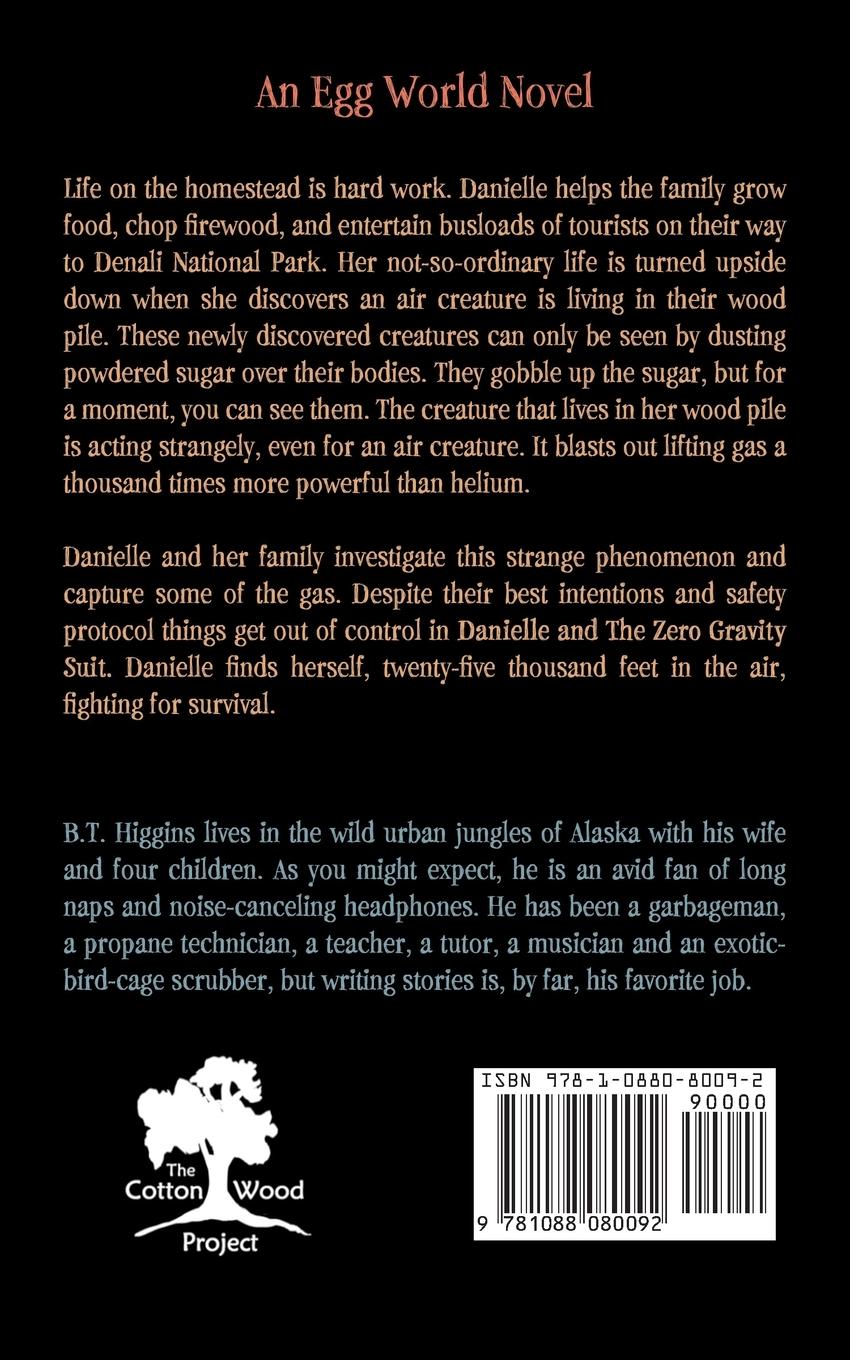 An Egg World Novel

Life on the homestead is hard work. Danielle helps the family grow food, chop firewood, and entertain busloads of tourists on their way to Denali National Park. Her not-so-ordinary life is turned upside down when she discovers an air creature is living in their wood pile. These newly discovered creatures can only be seen by dusting powdered sugar over their bodies. They gobble up the sugar, but for a moment, you can see them. The creature that lives in her wood pile is acting strangely, even for an air creature. It blasts out lifting gas a thousand times more powerful than helium.

Danielle and her family investigate this strange phenomenon and capture some of the gas. Despite their best intentions and safety protocol things get out of control in Danielle and The Zero Gravity Suit. Danielle finds herself, twenty-five thousand feet in the air, fighting for survival.

B.T. Higgins lives in the wild urban jungles of Alaska with his wife and four children. As you might expect, he is an avid fan of long naps and noise-canceling headphones. He has been a garbageman, a propane technician, a teacher, a tutor, a musician and an exotic-bird-cage scrubber, but writing stories is, by far, his favorite job.

The Cotton Wood Project

ISBN 978-1-0880-8009-2

90000

9 781088 080092